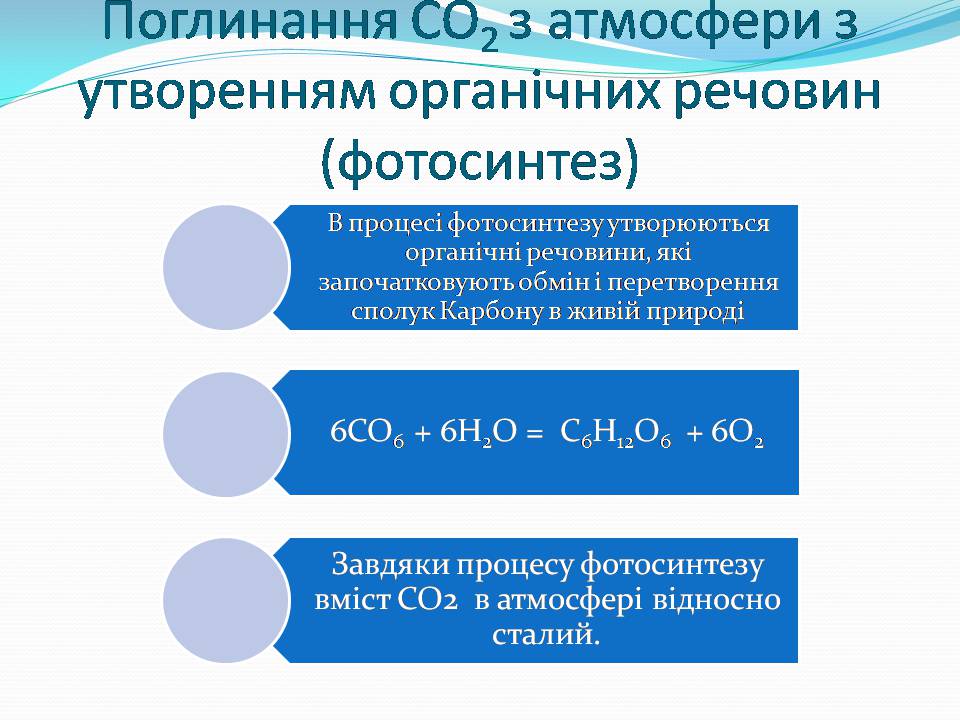 Поглинання $CO_2$ з атмосфери з утворенням органічних речовин (фотосинтез)

В процесі фотосинтезу утворюються органічні речовини, які започатковують обмін і перетворення сполук Карбону в живій природі

$6CO_6 + 6H_2O = C_6H_{12}O_6 + 6O_2$

Завдяки процесу фотосинтезу вміст СО2 в атмосфері відносно сталий.